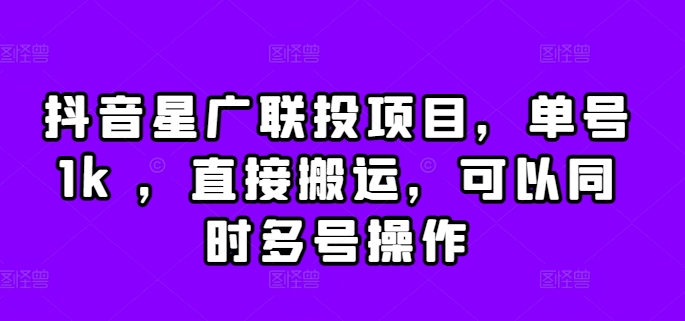 图怪兽 图怪兽 图怪兽

抖音星广联投项目，单号1k ，直接搬运，可以同时多号操作

图怪兽 图怪兽 图怪兽